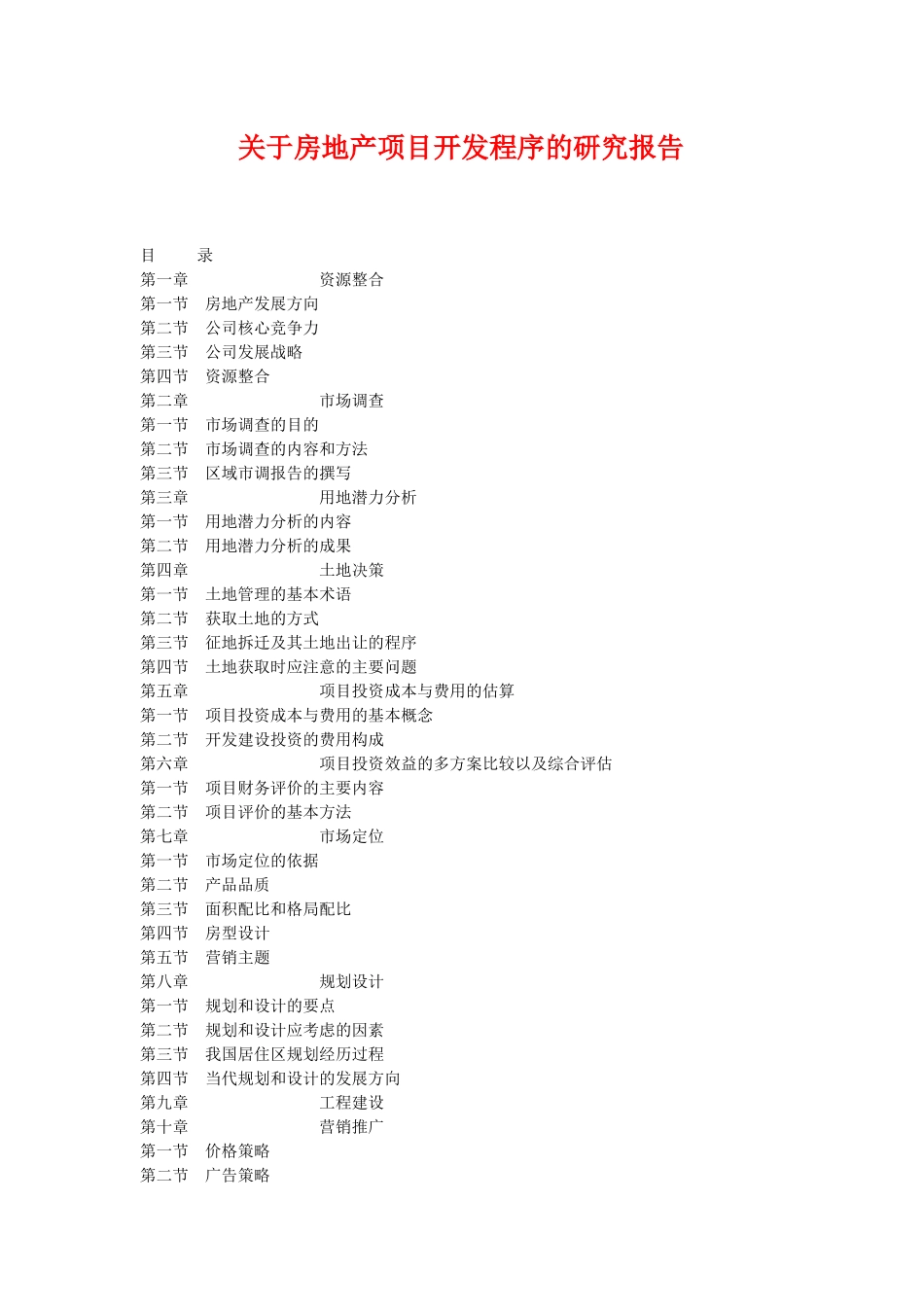 关于房地产项目开发程序的研究报告

目　　录
第一章　　　　　　　资源整合
第一节　房地产发展方向
第二节　公司核心竞争力
第三节　公司发展战略
第四节　资源整合
第二章　　　　　　　市场调查
第一节　市场调查的目的
第二节　市场调查的内容和方法
第三节　区域市调报告的撰写
第三章　　　　　　　用地潜力分析
第一节　用地潜力分析的内容
第二节　用地潜力分析的成果
第四章　　　　　　　土地决策
第一节　土地管理的基本术语
第二节　获取土地的方式
第三节　征地拆迁及其土地出让的程序
第四节　土地获取时应注意的主要问题
第五章　　　　　　　项目投资成本与费用的估算
第一节　项目投资成本与费用的基本概念
第二节　开发建设投资的费用构成
第六章　　　　　　　项目投资效益的多方案比较以及综合评估
第一节　项目财务评价的主要内容
第二节　项目评价的基本方法
第七章　　　　　　　市场定位
第一节　市场定位的依据
第二节　产品品质
第三节　面积配比和格局配比
第四节　房型设计
第五节　营销主题
第八章　　　　　　　规划设计
第一节　规划和设计的要点
第二节　规划和设计应考虑的因素
第三节　我国居住区规划经历过程
第四节　当代规划和设计的发展方向
第九章　　　　　　　工程建设
第十章　　　　　　　营销推广
第一节　价格策略
第二节　广告策略